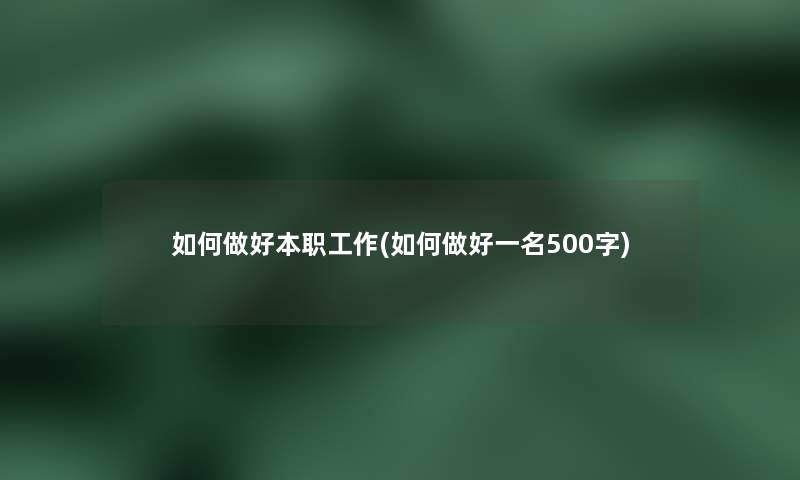 如何做好本职工作(如何做好一名500字)